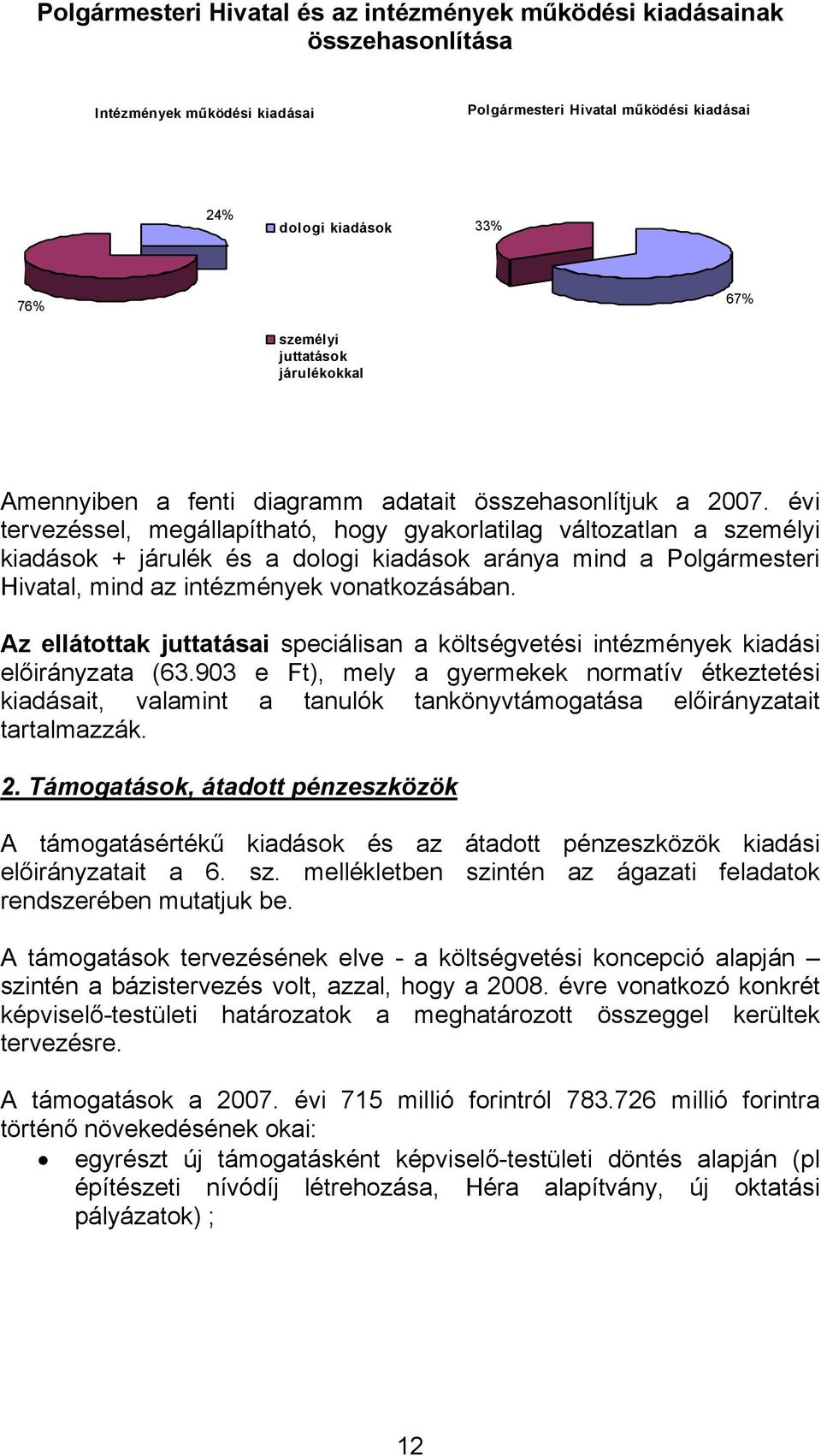 Polgármesteri Hivatal és az intézmények működési kiadásainak összehasonlítása

Intézmények működési kiadásai

Polgármesteri Hivatal működési kiadásai

24%

dologi kiadások

33%

76%

67%

személyi juttatások járulékokkal

Amennyiben a fenti diagramm adatait összehasonlítjuk a 2007. évi tervezéssel, megállapítható, hogy gyakorlatilag változatlan a személyi kiadások + járulék és a dologi kiadások aránya mind a Polgármesteri Hivatal, mind az intézmények vonatkozásában.

Az ellátottak juttatásai speciálisan a költségvetési intézmények kiadási előirányzata (63.903 e Ft), mely a gyermekek normatív étkeztetési kiadásait, valamint a tanulók tankönyvtámogatása előirányzatait tartalmazzák.

2. Támogatások, átadott pénzeszközök

A támogatásértékű kiadások és az átadott pénzeszközök kiadási előirányzatait a 6. sz. mellékletben szintén az ágazati feladatok rendszerében mutatjuk be.

A támogatások tervezésének elve - a költségvetési koncepció alapján – szintén a bázistervezés volt, azzal, hogy a 2008. évre vonatkozó konkrét képviselő-testületi határozatok a meghatározott összeggel kerültek tervezésre.

A támogatások a 2007. évi 715 millió forintról 783.726 millió forintra történő növekedésének okai:

• egyrészt új támogatásként képviselő-testületi döntés alapján (pl építészeti nívódíj létrehozása, Héra alapítvány, új oktatási pályázatok) ;

12